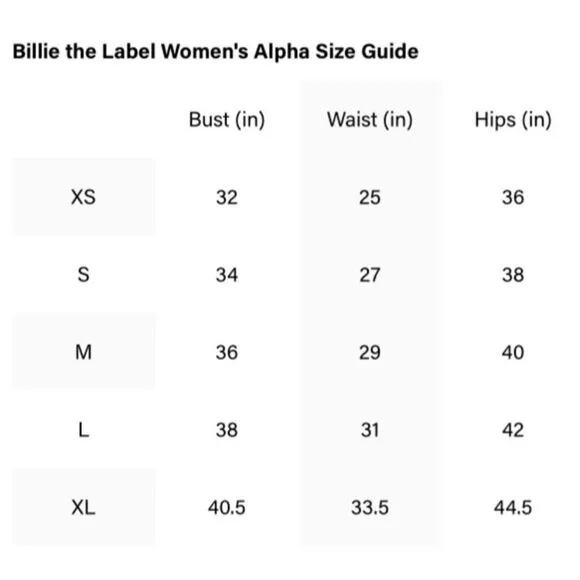 Billie the Label Women's Alpha Size Guide

| | Bust (in) | Waist (in) | Hips (in) |
|---|---|---|---|
| XS | 32 | 25 | 36 |
| S | 34 | 27 | 38 |
| M | 36 | 29 | 40 |
| L | 38 | 31 | 42 |
| XL | 40.5 | 33.5 | 44.5 |